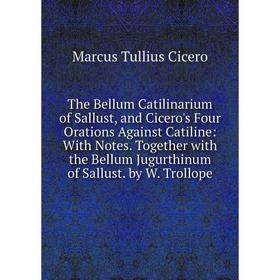 Marcus Tullius Cicero

The Bellum Catilinarium of Sallust, and Cicero's Four Orations Against Catiline: With Notes. Together with the Bellum Jugurthinum of Sallust. by W. Trollope